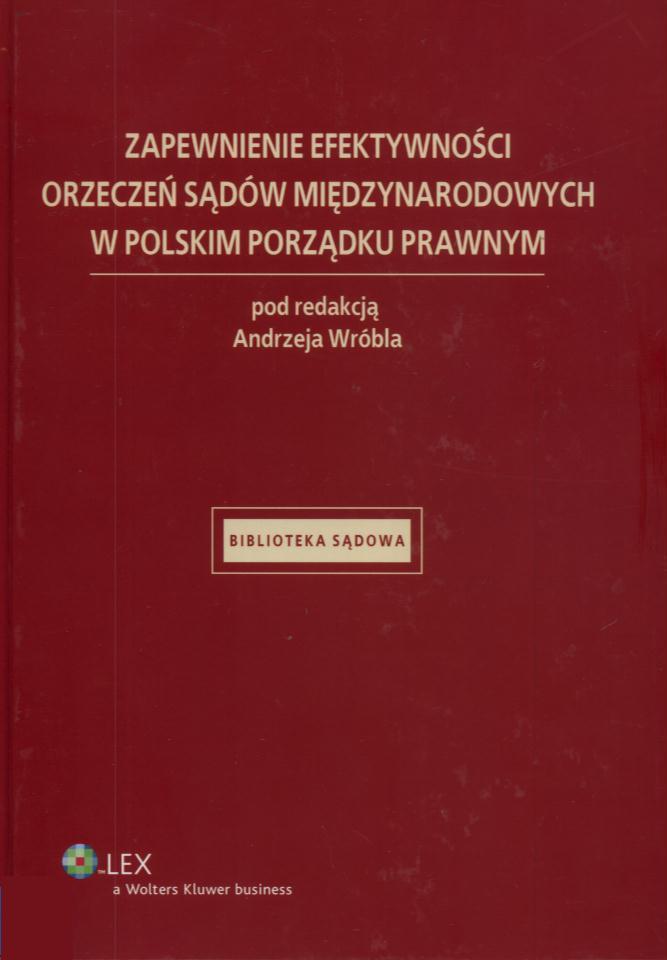 ZAPEWNIENIE EFEKTYWNOŚCI
ORZECZEŃ SĄDÓW MIĘDZYNARODOWYCH
W POLSKIM PORZĄDKU PRAWNYM

pod redakcją
Andrzeja Wróbla

BIBLIOTEKA SĄDOWA

LEX
a Wolters Kluwer business